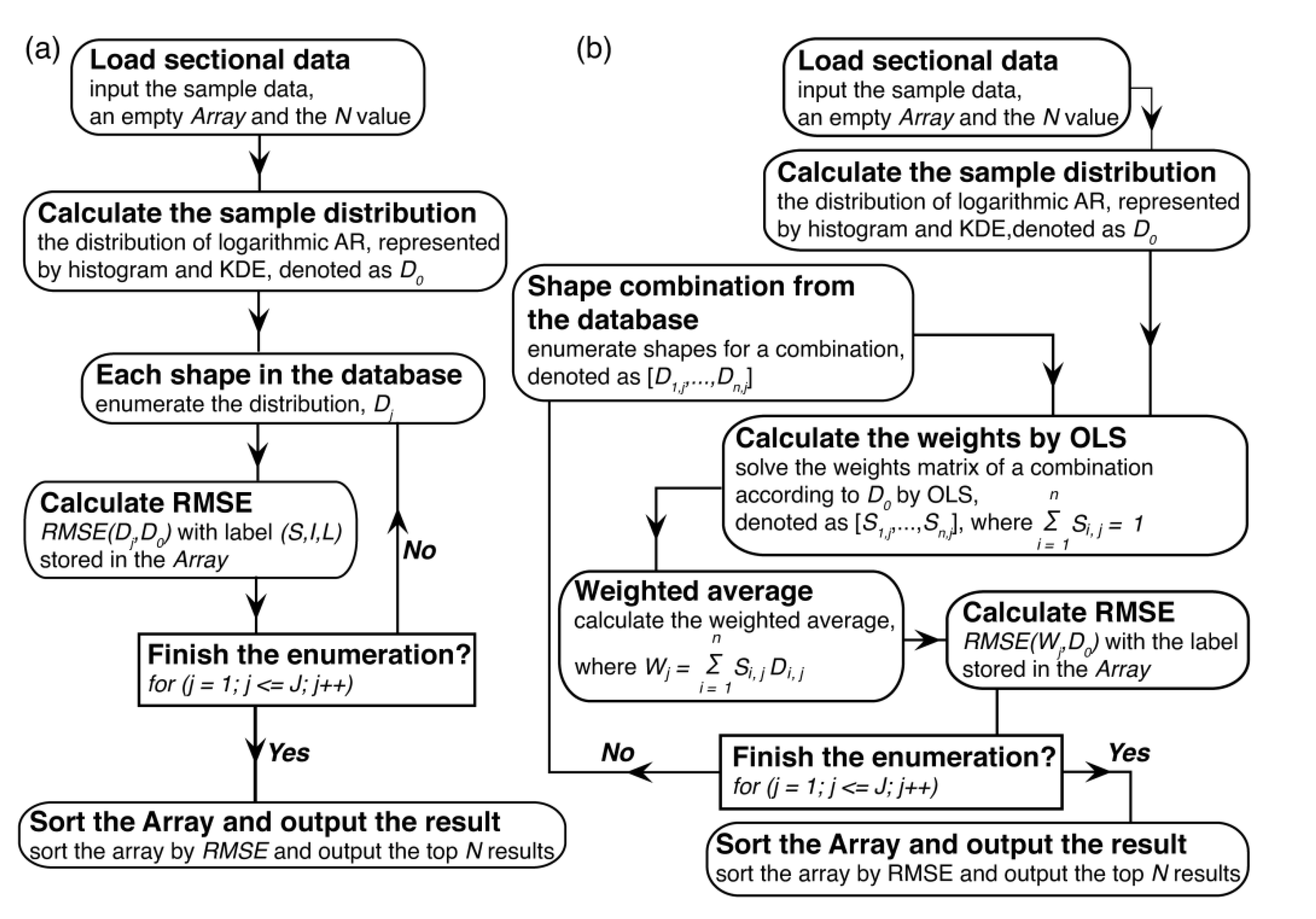 (a)

Load sectional data
input the sample data, an empty Array and the N value

Calculate the sample distribution
the distribution of logarithmic AR, represented by histogram and KDE, denoted as $D_0$

Each shape in the database
enumerate the distribution, $D_j$

Calculate RMSE
$RMSE(D_j, D_0)$ with label $(S,I,L)$ stored in the Array

No

Finish the enumeration?
for (j = 1; j <= J; j++)

Yes

Sort the Array and output the result
sort the array by RMSE and output the top N results

(b)

Load sectional data
input the sample data, an empty Array and the N value

Calculate the sample distribution
the distribution of logarithmic AR, represented by histogram and KDE,denoted as $D_0$

Shape combination from the database
enumerate shapes for a combination, denoted as $[D_{1,j},...,D_{n,j}]$

Calculate the weights by OLS
solve the weights matrix of a combination according to $D_0$ by OLS, denoted as $[S_{1,j},...,S_{n,j}]$, where $\sum_{i=1}^{n} S_{i,j} = 1$

Weighted average
calculate the weighted average, where $W_j = \sum_{i=1}^{n} S_{i,j} D_{i,j}$

Calculate RMSE
$RMSE(W_j, D_0)$ with the label stored in the Array

No

Finish the enumeration?
for (j = 1; j <= J; j++)

Yes

Sort the Array and output the result
sort the array by RMSE and output the top N results